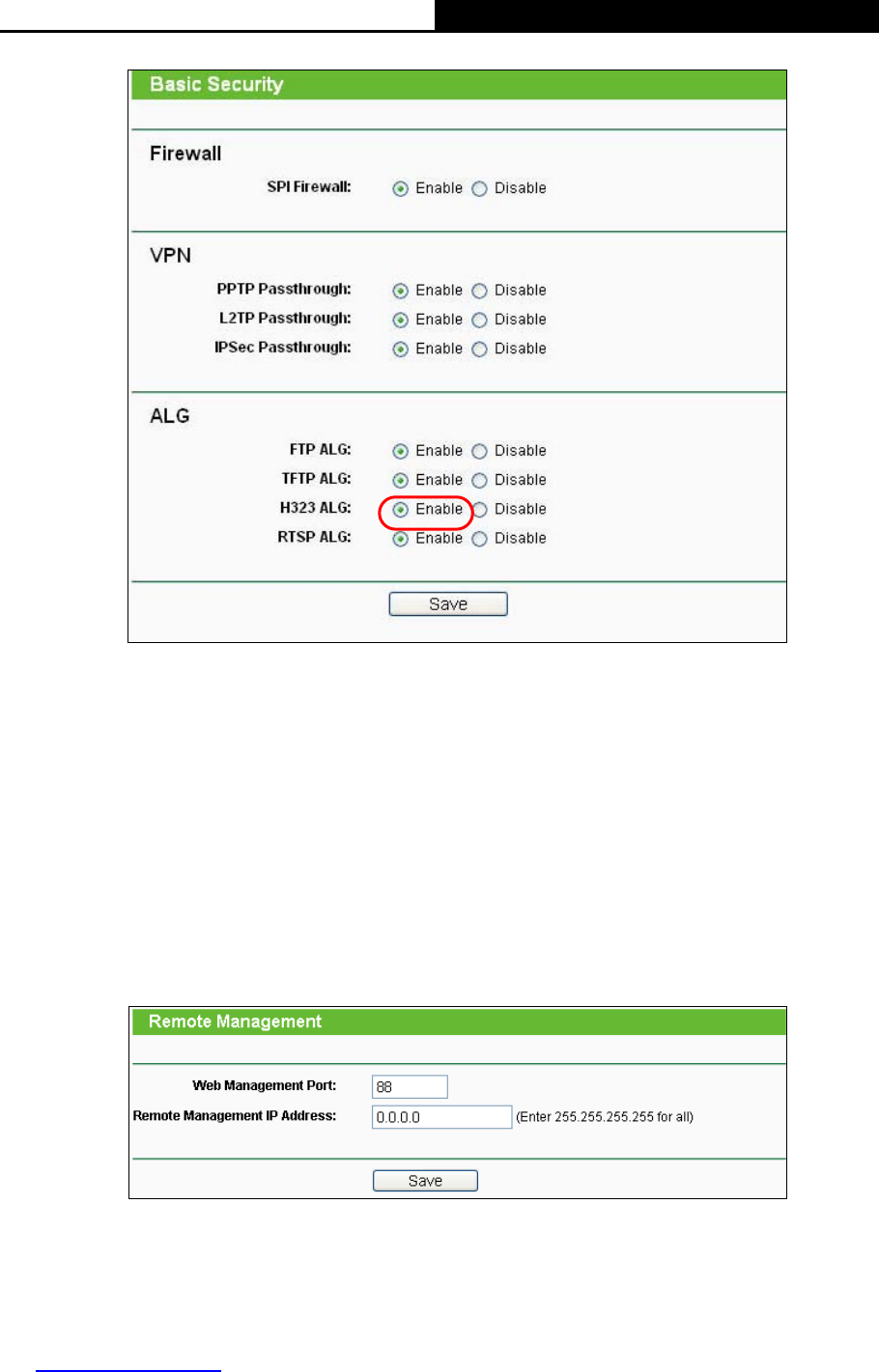 Basic Security

Firewall

SPI Firewall: Enable Disable

VPN

PPTP Passthrough: Enable Disable

L2TP Passthrough: Enable Disable

IPSec Passthrough: Enable Disable

ALG

FTP ALG: Enable Disable

TFTP ALG: Enable Disable

H323 ALG: Enable Disable

RTSP ALG: Enable Disable

Save

Remote Management

Web Management Port: 88

Remote Management IP Address: 0.0.0.0 (Enter 255.255.255.255 for all)

Save